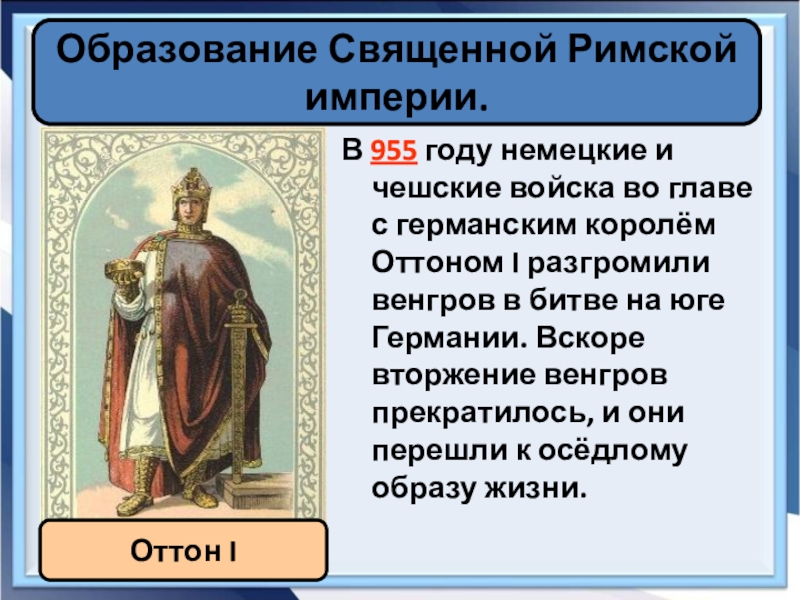 Образование Священной Римской империи.

В 955 году немецкие и чешские войска во главе с германским королём Оттоном I разгромили венгров в битве на юге Германии. Вскоре вторжение венгров прекратилось, и они перешли к осёдлому образу жизни.

Оттон I